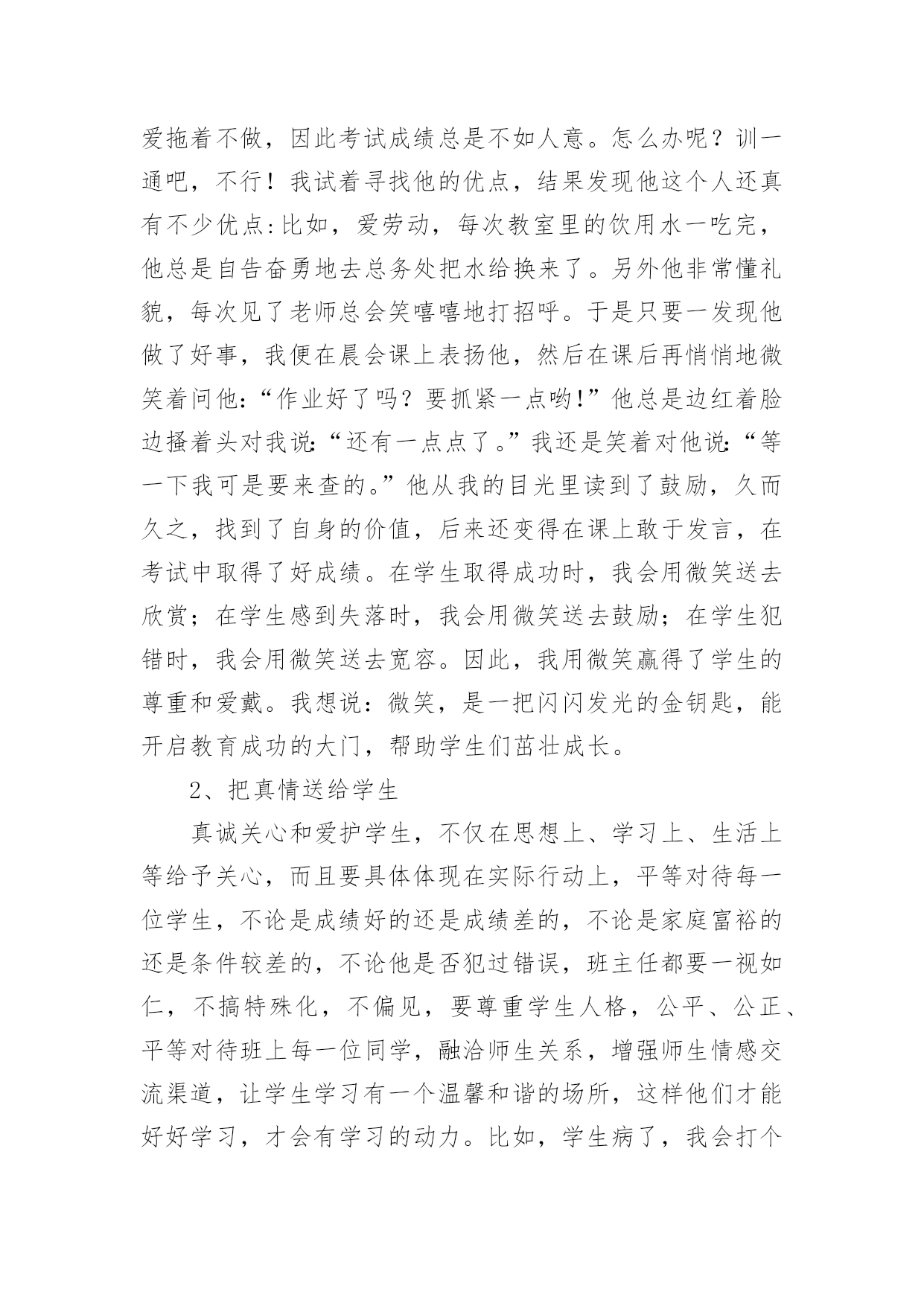 爱拖着不做，因此考试成绩总是不如人意。怎么办呢？训一通吧，不行！我试着寻找他的优点，结果发现他这个人还真有不少优点:比如，爱劳动，每次教室里的饮用水一吃完，他总是自告奋勇地去总务处把水给换来了。另外他非常懂礼貌，每次见了老师总会笑嘻嘻地打招呼。于是只要一发现他做了好事，我便在晨会课上表扬他，然后在课后再悄悄地微笑着问他:“作业好了吗？要抓紧一点哟!”他总是边红着脸边搔着头对我说:“还有一点点了。”我还是笑着对他说:“等一下我可是要来查的。”他从我的目光里读到了鼓励，久而久之，找到了自身的价值，后来还变得在课上敢于发言，在考试中取得了好成绩。在学生取得成功时，我会用微笑送去欣赏；在学生感到失落时，我会用微笑送去鼓励；在学生犯错时，我会用微笑送去宽容。因此，我用微笑赢得了学生的尊重和爱戴。我想说：微笑，是一把闪闪发光的金钥匙，能开启教育成功的大门，帮助学生们茁壮成长。

2、把真情送给学生

真诚关心和爱护学生，不仅在思想上、学习上、生活上等给予关心，而且要具体体现在实际行动上，平等对待每一位学生，不论是成绩好的还是成绩差的，不论是家庭富裕的还是条件较差的，不论他是否犯过错误，班主任都要一视如仁，不搞特殊化，不偏见，要尊重学生人格，公平、公正、平等对待班上每一位同学，融洽师生关系，增强师生情感交流渠道，让学生学习有一个温馨和谐的场所，这样他们才能好好学习，才会有学习的动力。比如，学生病了，我会打个